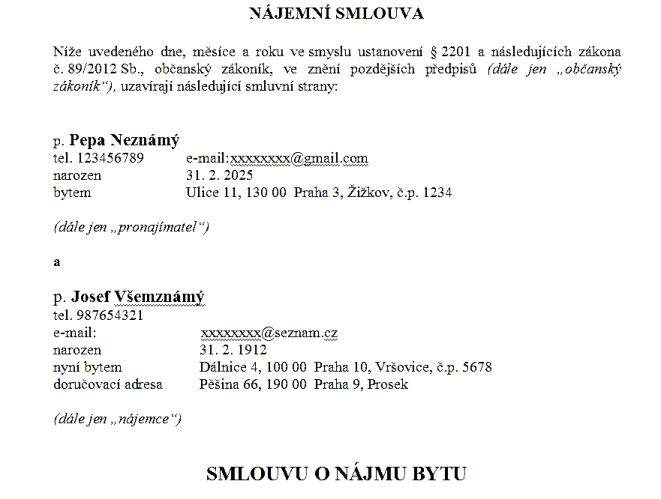 NÁJEMNÍ SMLOUVA

Níže uvedeného dne, měsíce a roku ve smyslu ustanovení § 2201 a následujících zákona č. 89/2012 Sb., občanský zákoník, ve znění pozdějších předpisů (dále jen „občanský zákoník“), uzavírají následující smluvní strany:

p. Pepa Neznámý
tel. 123456789 e-mail:xxxxxxxx@gmail.com
narozen 31. 2. 2025
bytem Ulice 11, 130 00 Praha 3, Žižkov, č.p. 1234

(dále jen „pronajímatel“)

a

p. Josef Všemznámý
tel. 987654321
e-mail: xxxxxxxx@seznam.cz
narozen 31. 2. 1912
nyní bytem Dálnice 4, 100 00 Praha 10, Vršovice, č.p. 5678
doručovací adresa Pěšina 66, 190 00 Praha 9, Prosek

(dále jen „nájemce“)

SMLOUVU O NÁJMU BYTU